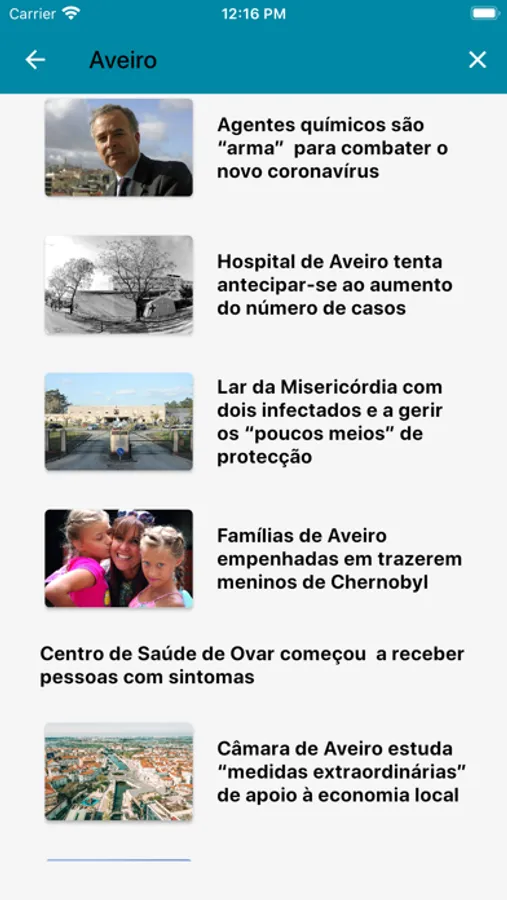 Carrier 12:16 PM

Aveiro

Agentes químicos são “arma” para combater o novo coronavírus

Hospital de Aveiro tenta antecipar-se ao aumento do número de casos

Lar da Misericórdia com dois infectados e a gerir os “poucos meios” de protecção

Famílias de Aveiro empenhadas em trazerem meninos de Chernobyl

Centro de Saúde de Ovar começou a receber pessoas com sintomas

Câmara de Aveiro estuda “medidas extraordinárias” de apoio à economia local